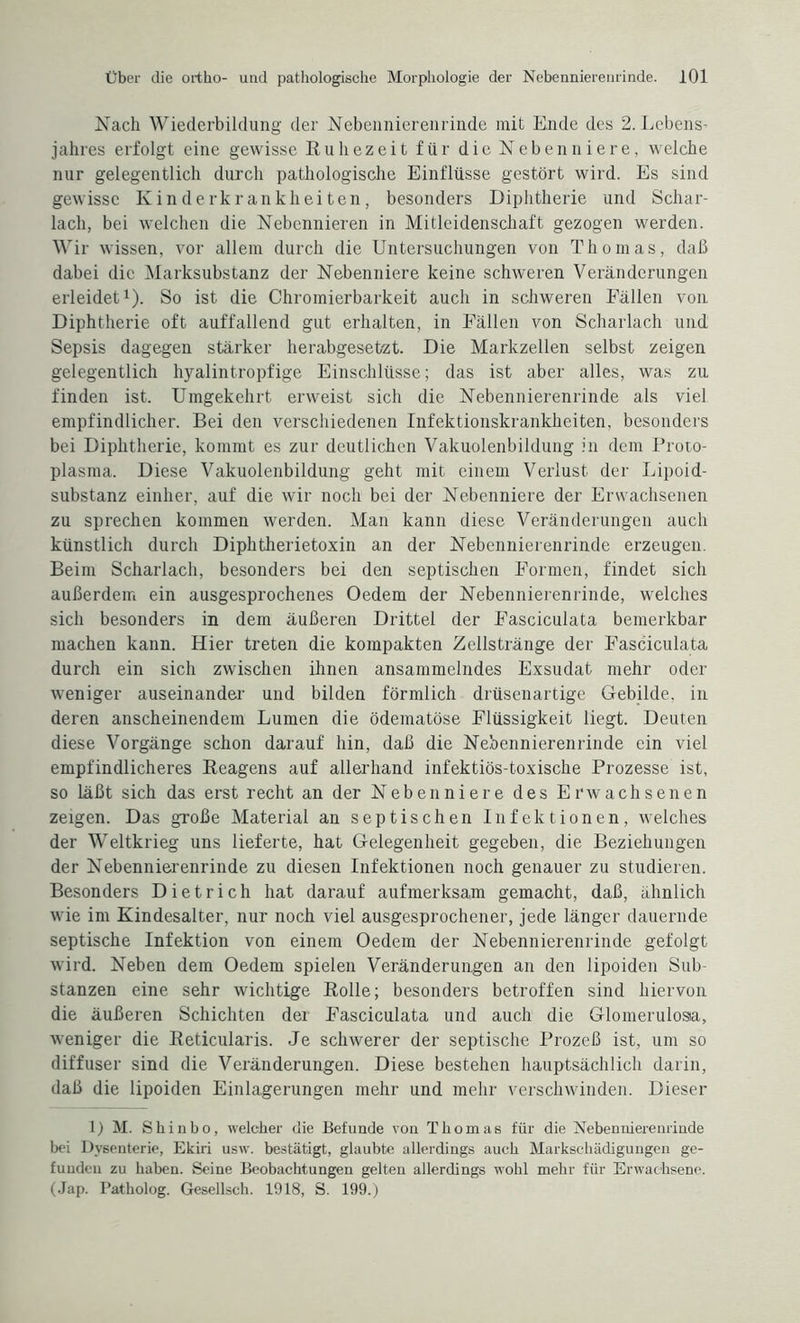 Über die ortho- und pathologische Morphologie der Nebennierenrinde. 101

Nach Wiederbildung der Nebennierenrinde mit Ende des 2. Lebensjahres erfolgt eine gewisse Ruhezeit für die Nebenniere, welche nur gelegentlich durch pathologische Einflüsse gestört wird. Es sind gewisse Kinderkrankheiten, besonders Diphtherie und Scharlach, bei welchen die Nebennieren in Mitleidenschaft gezogen werden. Wir wissen, vor allem durch die Untersuchungen von Thomas, daß dabei die Marksubstanz der Nebenniere keine schweren Veränderungen erleidet¹). So ist die Chromierbarkeit auch in schweren Fällen von Diphtherie oft auffallend gut erhalten, in Fällen von Scharlach und Sepsis dagegen stärker herabgesetzt. Die Markzellen selbst zeigen gelegentlich hyalintropfige Einschlüsse; das ist aber alles, was zu finden ist. Umgekehrt erweist sich die Nebennierenrinde als viel empfindlicher. Bei den verschiedenen Infektionskrankheiten, besonders bei Diphtherie, kommt es zur deutlichen Vakuolenbildung in dem Protoplasma. Diese Vakuolenbildung geht mit einem Verlust der Lipoidsubstanz einher, auf die wir noch bei der Nebenniere der Erwachsenen zu sprechen kommen werden. Man kann diese Veränderungen auch künstlich durch Diphtherietoxin an der Nebennierenrinde erzeugen. Beim Scharlach, besonders bei den septischen Formen, findet sich außerdem ein ausgesprochenes Oedem der Nebennierenrinde, welches sich besonders in dem äußeren Drittel der Fasciculata bemerkbar machen kann. Hier treten die kompakten Zellstränge der Fasciculata durch ein sich zwischen ihnen ansammelndes Exsudat mehr oder weniger auseinander und bilden förmlich drüsenartige Gebilde, in deren anscheinendem Lumen die ödematöse Flüssigkeit liegt. Deuten diese Vorgänge schon darauf hin, daß die Nebennierenrinde ein viel empfindlicheres Reagens auf allerhand infektiös-toxische Prozesse ist, so läßt sich das erst recht an der Nebenniere des Erwachsenen zeigen. Das große Material an septischen Infektionen, welches der Weltkrieg uns lieferte, hat Gelegenheit gegeben, die Beziehungen der Nebennierenrinde zu diesen Infektionen noch genauer zu studieren. Besonders Dietrich hat darauf aufmerksam gemacht, daß, ähnlich wie im Kindesalter, nur noch viel ausgesprochener, jede länger dauernde septische Infektion von einem Oedem der Nebennierenrinde gefolgt wird. Neben dem Oedem spielen Veränderungen an den lipoiden Substanzen eine sehr wichtige Rolle; besonders betroffen sind hiervon die äußeren Schichten der Fasciculata und auch die Glomerulosa, weniger die Reticularis. Je schwerer der septische Prozeß ist, um so diffuser sind die Veränderungen. Diese bestehen hauptsächlich darin, daß die lipoiden Einlagerungen mehr und mehr verschwinden. Dieser

¹) M. Shinbo, welcher die Befunde von Thomas für die Nebennierenrinde bei Dysenterie, Ekiri usw. bestätigt, glaubte allerdings auch Markschädigungen gefunden zu haben. Seine Beobachtungen gelten allerdings wohl mehr für Erwachsene. (Jap. Patholog. Gesellsch. 1918, S. 199.)